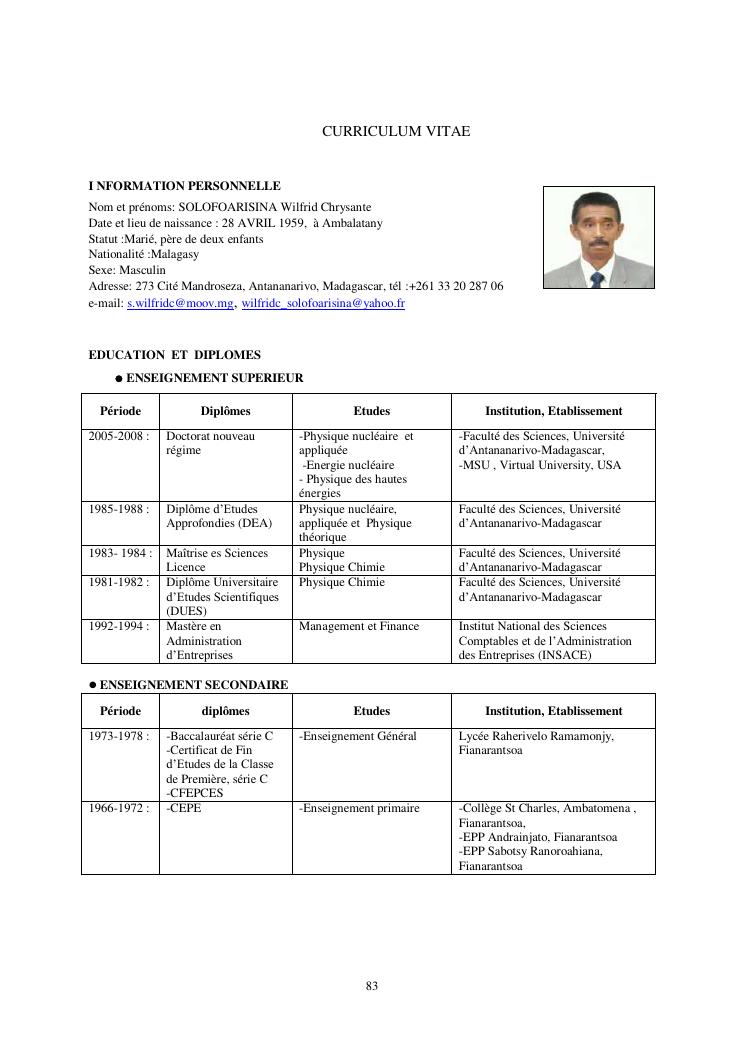 CURRICULUM VITAE

I NFORMATION PERSONNELLE
Nom et prénoms: SOLOFOARISINA Wilfrid Chrysante
Date et lieu de naissance : 28 AVRIL 1959, à Ambalatany
Statut :Marié, père de deux enfants
Nationalité :Malagasy
Sexe: Masculin
Adresse: 273 Cité Mandroseza, Antananarivo, Madagascar, tél :+261 33 20 287 06
e-mail: s.wilfridc@moov.mg, wilfridc_solofoarisina@yahoo.fr

EDUCATION ET DIPLOMES
● ENSEIGNEMENT SUPERIEUR

| Période | Diplômes | Etudes | Institution, Etablissement |
|---|---|---|---|
| 2005-2008 : | Doctorat nouveau régime | -Physique nucléaire et appliquée -Energie nucléaire - Physique des hautes énergies | -Faculté des Sciences, Université d'Antananarivo-Madagascar, -MSU , Virtual University, USA |
| 1985-1988 : | Diplôme d'Etudes Approfondies (DEA) | Physique nucléaire, appliquée et Physique théorique | Faculté des Sciences, Université d'Antananarivo-Madagascar |
| 1983- 1984 : | Maîtrise es Sciences Licence | Physique Physique Chimie | Faculté des Sciences, Université d'Antananarivo-Madagascar |
| 1981-1982 : | Diplôme Universitaire d'Etudes Scientifiques (DUES) | Physique Chimie | Faculté des Sciences, Université d'Antananarivo-Madagascar |
| 1992-1994 : | Mastère en Administration d'Entreprises | Management et Finance | Institut National des Sciences Comptables et de l'Administration des Entreprises (INSACE) |

● ENSEIGNEMENT SECONDAIRE

| Période | diplômes | Etudes | Institution, Etablissement |
|---|---|---|---|
| 1973-1978 : | -Baccalauréat série C -Certificat de Fin d'Etudes de la Classe de Première, série C -CFEPCES | -Enseignement Général | Lycée Raherivelo Ramamonjy, Fianarantsoa |
| 1966-1972 : | -CEPE | -Enseignement primaire | -Collège St Charles, Ambatomena , Fianarantsoa, -EPP Andrainjato, Fianarantsoa -EPP Sabotsy Ranoroahiana, Fianarantsoa |

83